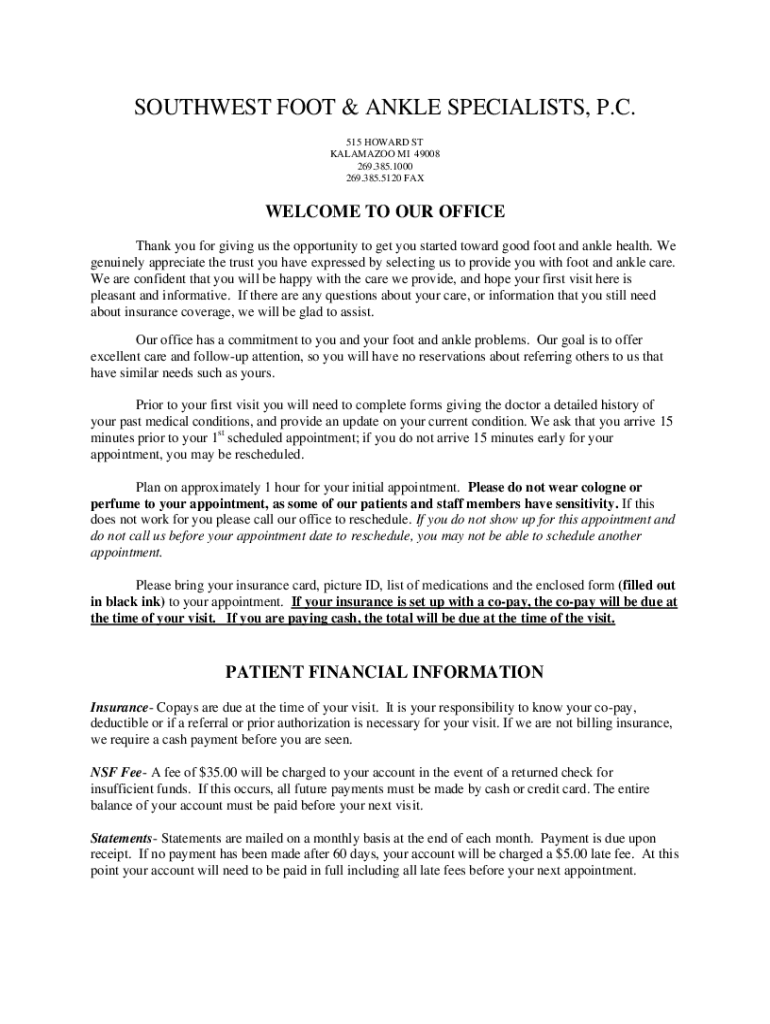 SOUTHWEST FOOT & ANKLE SPECIALISTS, P.C.

515 HOWARD ST
KALAMAZOO MI 49008
269.385.1000
269.385.5120 FAX

WELCOME TO OUR OFFICE

Thank you for giving us the opportunity to get you started toward good foot and ankle health. We genuinely appreciate the trust you have expressed by selecting us to provide you with foot and ankle care. We are confident that you will be happy with the care we provide, and hope your first visit here is pleasant and informative. If there are any questions about your care, or information that you still need about insurance coverage, we will be glad to assist.

Our office has a commitment to you and your foot and ankle problems. Our goal is to offer excellent care and follow-up attention, so you will have no reservations about referring others to us that have similar needs such as yours.

Prior to your first visit you will need to complete forms giving the doctor a detailed history of your past medical conditions, and provide an update on your current condition. We ask that you arrive 15 minutes prior to your 1$^{st}$ scheduled appointment; if you do not arrive 15 minutes early for your appointment, you may be rescheduled.

Plan on approximately 1 hour for your initial appointment. Please do not wear cologne or perfume to your appointment, as some of our patients and staff members have sensitivity. If this does not work for you please call our office to reschedule. If you do not show up for this appointment and do not call us before your appointment date to reschedule, you may not be able to schedule another appointment.

Please bring your insurance card, picture ID, list of medications and the enclosed form (filled out in black ink) to your appointment. If your insurance is set up with a co-pay, the co-pay will be due at the time of your visit. If you are paying cash, the total will be due at the time of the visit.

PATIENT FINANCIAL INFORMATION

Insurance- Copays are due at the time of your visit. It is your responsibility to know your co-pay, deductible or if a referral or prior authorization is necessary for your visit. If we are not billing insurance, we require a cash payment before you are seen.

NSF Fee- A fee of $35.00 will be charged to your account in the event of a returned check for insufficient funds. If this occurs, all future payments must be made by cash or credit card. The entire balance of your account must be paid before your next visit.

Statements- Statements are mailed on a monthly basis at the end of each month. Payment is due upon receipt. If no payment has been made after 60 days, your account will be charged a $5.00 late fee. At this point your account will need to be paid in full including all late fees before your next appointment.